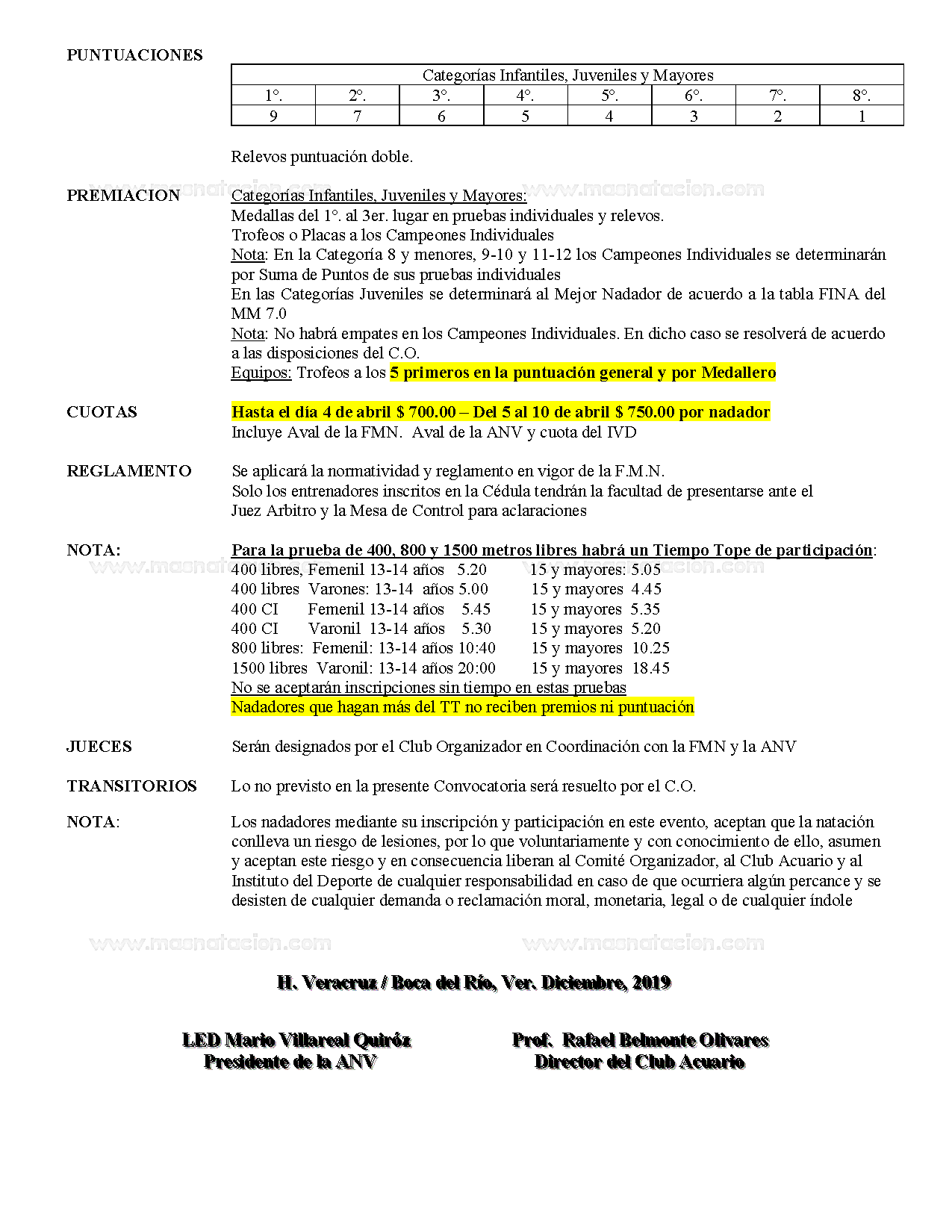 PUNTUACIONES

| Categorías Infantiles, Juveniles y Mayores | | | | | | | |
|---|---|---|---|---|---|---|---|
| 1°. | 2°. | 3°. | 4°. | 5°. | 6°. | 7°. | 8°. |
| 9 | 7 | 6 | 5 | 4 | 3 | 2 | 1 |

Relevos puntuación doble.

www.masnatacion.com www.masnatacion.com

PREMIACION

Categorías Infantiles, Juveniles y Mayores:
Medallas del 1°. al 3er. lugar en pruebas individuales y relevos.
Trofeos o Placas a los Campeones Individuales
Nota: En la Categoría 8 y menores, 9-10 y 11-12 los Campeones Individuales se determinarán por Suma de Puntos de sus pruebas individuales
En las Categorías Juveniles se determinará al Mejor Nadador de acuerdo a la tabla FINA del MM 7.0
Nota: No habrá empates en los Campeones Individuales. En dicho caso se resolverá de acuerdo a las disposiciones del C.O.
Equipos: Trofeos a los 5 primeros en la puntuación general y por Medallero

CUOTAS

Hasta el día 4 de abril $ 700.00 – Del 5 al 10 de abril $ 750.00 por nadador
Incluye Aval de la FMN. Aval de la ANV y cuota del IVD

REGLAMENTO

Se aplicará la normatividad y reglamento en vigor de la F.M.N.
Solo los entrenadores inscritos en la Cédula tendrán la facultad de presentarse ante el Juez Arbitro y la Mesa de Control para aclaraciones

NOTA:

Para la prueba de 400, 800 y 1500 metros libres habrá un Tiempo Tope de participación:
www.masnatacion.com www.masnatacion.com
400 libres, Femenil 13-14 años 5.20 15 y mayores: 5.05
400 libres Varones: 13-14 años 5.00 15 y mayores 4.45
400 CI Femenil 13-14 años 5.45 15 y mayores 5.35
400 CI Varonil 13-14 años 5.30 15 y mayores 5.20
800 libres: Femenil: 13-14 años 10:40 15 y mayores 10.25
1500 libres Varonil: 13-14 años 20:00 15 y mayores 18.45
No se aceptarán inscripciones sin tiempo en estas pruebas
Nadadores que hagan más del TT no reciben premios ni puntuación

JUECES

Serán designados por el Club Organizador en Coordinación con la FMN y la ANV

TRANSITORIOS

Lo no previsto en la presente Convocatoria será resuelto por el C.O.

NOTA:

Los nadadores mediante su inscripción y participación en este evento, aceptan que la natación conlleva un riesgo de lesiones, por lo que voluntariamente y con conocimiento de ello, asumen y aceptan este riesgo y en consecuencia liberan al Comité Organizador, al Club Acuario y al Instituto del Deporte de cualquier responsabilidad en caso de que ocurriera algún percance y se desisten de cualquier demanda o reclamación moral, monetaria, legal o de cualquier índole

www.masnatacion.com www.masnatacion.com

H. Veracruz / Boca del Río, Ver. Diciembre, 2019

LED Mario Villareal Quiróz
Presidente de la ANV

Prof. Rafael Belmonte Olivares
Director del Club Acuario